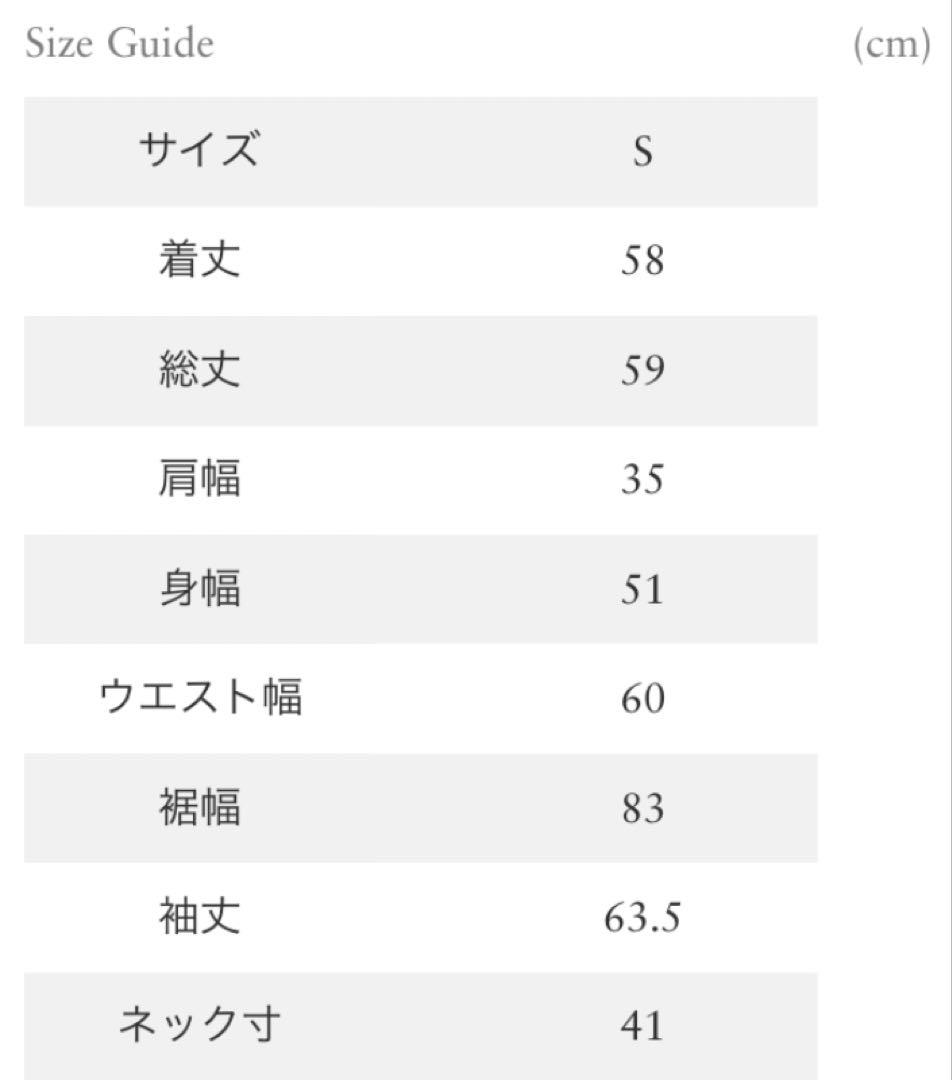 Size Guide (cm)

| サイズ | S |
|---|---|
| 着丈 | 58 |
| 総丈 | 59 |
| 肩幅 | 35 |
| 身幅 | 51 |
| ウエスト幅 | 60 |
| 裾幅 | 83 |
| 袖丈 | 63.5 |
| ネック寸 | 41 |